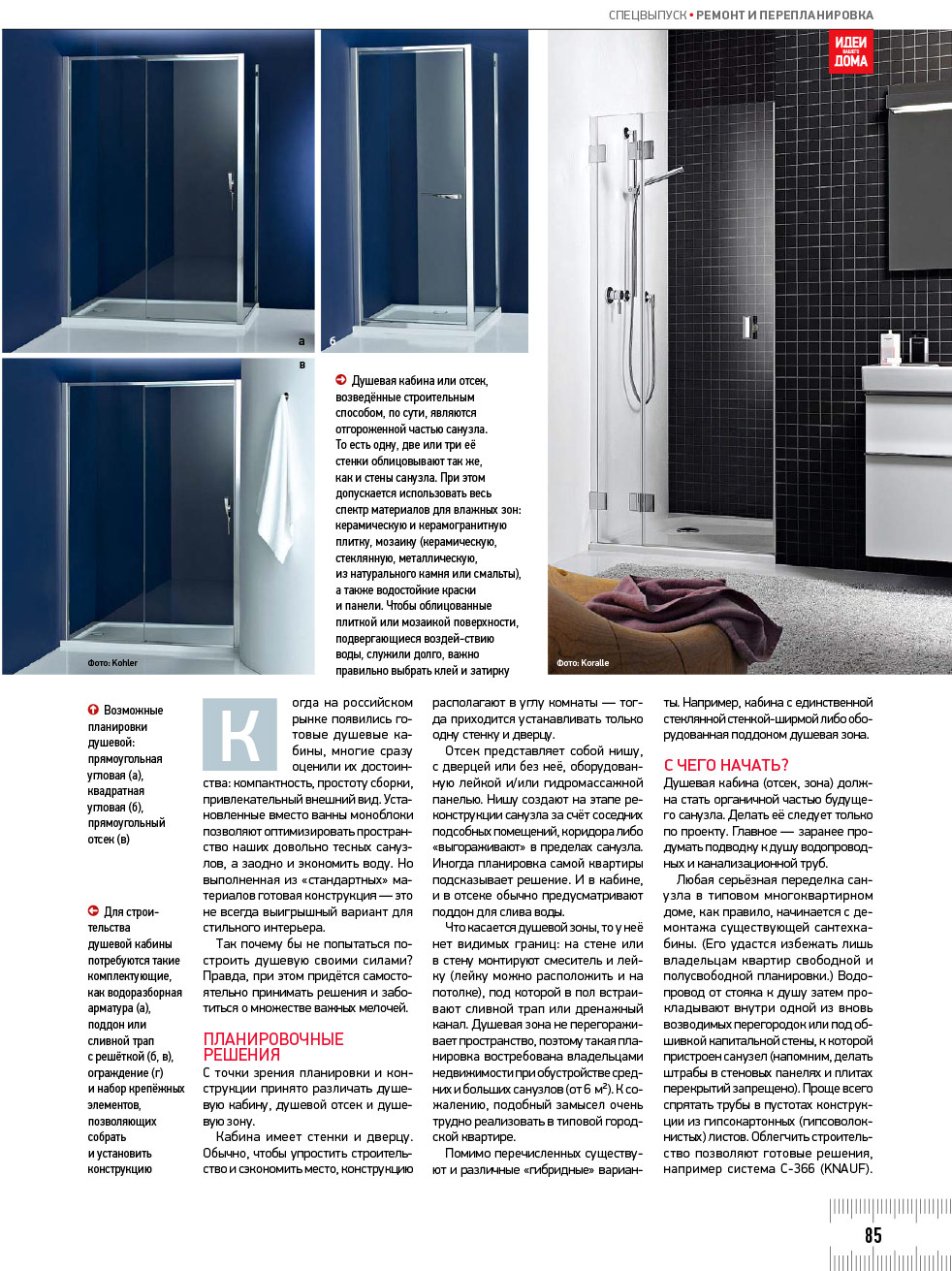 СПЕЦВЫПУСК • РЕМОНТ И ПЕРЕПЛАНИРОВКА

ИДЕИ ВАШЕГО ДОМА

а

б

в

Фото: Kohler

Душевая кабина или отсек, возведённые строительным способом, по сути, являются отгороженной частью санузла. То есть одну, две или три её стенки облицовывают так же, как и стены санузла. При этом допускается использовать весь спектр материалов для влажных зон: керамическую и керамогранитную плитку, мозаику (керамическую, стеклянную, металлическую, из натурального камня или смальты), а также водостойкие краски и панели. Чтобы облицованные плиткой или мозаикой поверхности, подвергающиеся воздей-ствию воды, служили долго, важно правильно выбрать клей и затирку

Фото: Koralle

Возможные планировки душевой: прямоугольная угловая (а), квадратная угловая (б), прямоугольный отсек (в)

Для строительства душевой кабины потребуются такие комплектующие, как водоразборная арматура (а), поддон или сливной трап с решёткой (б, в), ограждение (г) и набор крепёжных элементов, позволяющих собрать и установить конструкцию

Когда на российском рынке появились готовые душевые кабины, многие сразу оценили их достоинства: компактность, простоту сборки, привлекательный внешний вид. Установленные вместо ванны моноблоки позволяют оптимизировать пространство наших довольно тесных санузлов, а заодно и экономить воду. Но выполненная из «стандартных» материалов готовая конструкция — это не всегда выигрышный вариант для стильного интерьера.

Так почему бы не попытаться построить душевую своими силами? Правда, при этом придётся самостоятельно принимать решения и заботиться о множестве важных мелочей.

ПЛАНИРОВОЧНЫЕ РЕШЕНИЯ

С точки зрения планировки и конструкции принято различать душевую кабину, душевой отсек и душевую зону.

Кабина имеет стенки и дверцу. Обычно, чтобы упростить строительство и сэкономить место, конструкцию располагают в углу комнаты — тогда приходится устанавливать только одну стенку и дверцу.

Отсек представляет собой нишу, с дверцей или без неё, оборудованную лейкой и/или гидромассажной панелью. Нишу создают на этапе реконструкции санузла за счёт соседних подсобных помещений, коридора либо «выгораживают» в пределах санузла. Иногда планировка самой квартиры подсказывает решение. И в кабине, и в отсеке обычно предусматривают поддон для слива воды.

Что касается душевой зоны, то у неё нет видимых границ: на стене или в стену монтируют смеситель и лейку (лейку можно расположить и на потолке), под которой в пол встраивают сливной трап или дренажный канал. Душевая зона не перегораживает пространство, поэтому такая планировка востребована владельцами недвижимости при обустройстве средних и больших санузлов (от 6 м$^2$). К сожалению, подобный замысел очень трудно реализовать в типовой городской квартире.

Помимо перечисленных существуют и различные «гибридные» варианты. Например, кабина с единственной стеклянной стенкой-ширмой либо оборудованная поддоном душевая зона.

С ЧЕГО НАЧАТЬ?

Душевая кабина (отсек, зона) должна стать органичной частью будущего санузла. Делать её следует только по проекту. Главное — заранее продумать подводку к душу водопроводных и канализационной труб.

Любая серьёзная переделка санузла в типовом многоквартирном доме, как правило, начинается с демонтажа существующей сантехкабины. (Его удастся избежать лишь владельцам квартир свободной и полусвободной планировки.) Водопровод от стояка к душу затем прокладывают внутри одной из вновь возводимых перегородок или под обшивкой капитальной стены, к которой пристроен санузел (напомним, делать штрабы в стеновых панелях и плитах перекрытий запрещено). Проще всего спрятать трубы в пустотах конструкции из гипсокартонных (гипсоволокнистых) листов. Облегчить строительство позволяют готовые решения, например система С-366 (KNAUF).

85